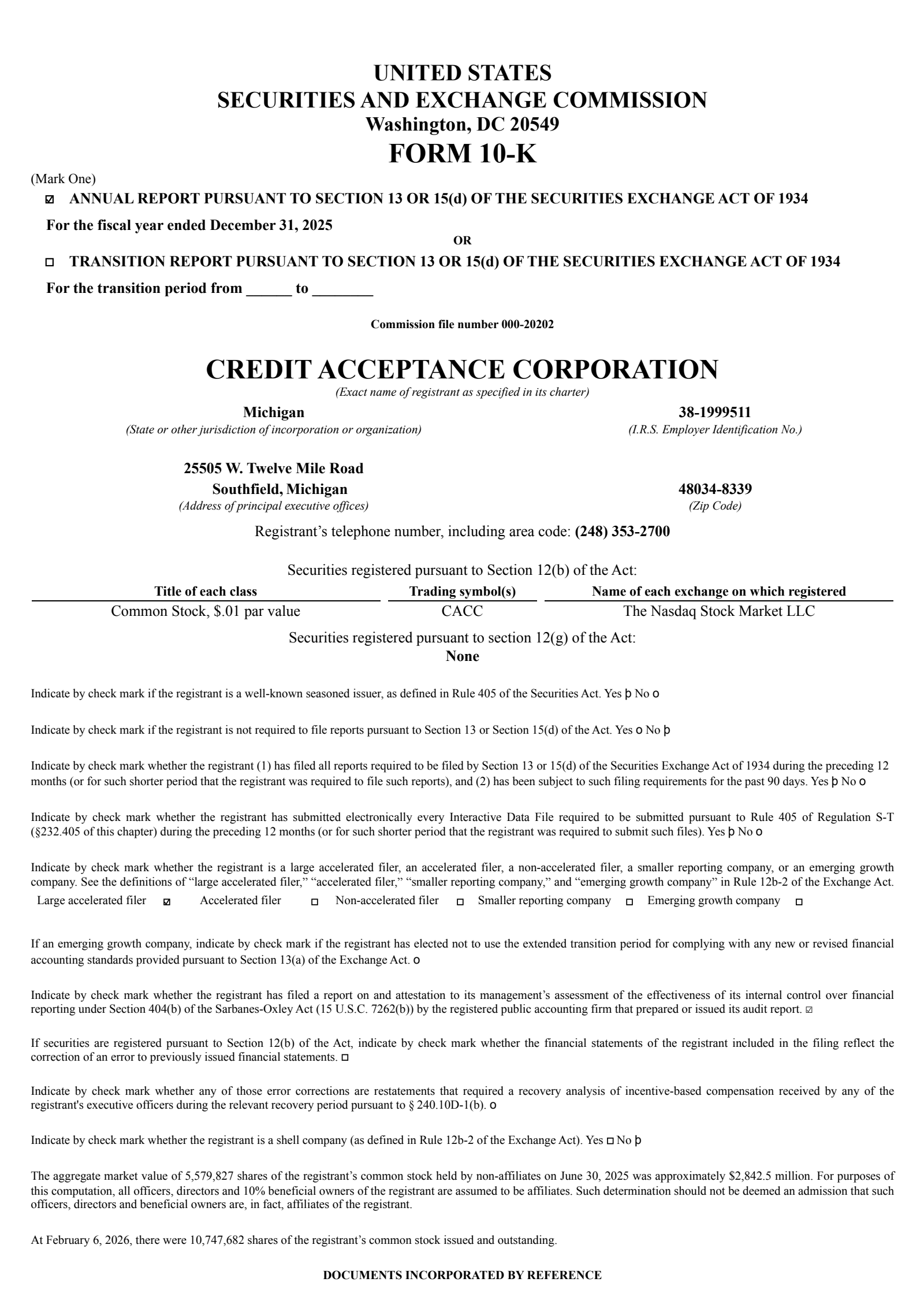 UNITED STATES
SECURITIES AND EXCHANGE COMMISSION
Washington, DC 20549
FORM 10-K

(Mark One)
☑ ANNUAL REPORT PURSUANT TO SECTION 13 OR 15(d) OF THE SECURITIES EXCHANGE ACT OF 1934
For the fiscal year ended December 31, 2025
OR
☐ TRANSITION REPORT PURSUANT TO SECTION 13 OR 15(d) OF THE SECURITIES EXCHANGE ACT OF 1934
For the transition period from ______ to ________

Commission file number 000-20202

CREDIT ACCEPTANCE CORPORATION
(Exact name of registrant as specified in its charter)

Michigan
(State or other jurisdiction of incorporation or organization)

38-1999511
(I.R.S. Employer Identification No.)

25505 W. Twelve Mile Road
Southfield, Michigan
(Address of principal executive offices)

48034-8339
(Zip Code)

Registrant's telephone number, including area code: (248) 353-2700

Securities registered pursuant to Section 12(b) of the Act:

| Title of each class | Trading symbol(s) | Name of each exchange on which registered |
|---|---|---|
| Common Stock, $.01 par value | CACC | The Nasdaq Stock Market LLC |

Securities registered pursuant to section 12(g) of the Act:
None

Indicate by check mark if the registrant is a well-known seasoned issuer, as defined in Rule 405 of the Securities Act. Yes þ No o

Indicate by check mark if the registrant is not required to file reports pursuant to Section 13 or Section 15(d) of the Act. Yes o No þ

Indicate by check mark whether the registrant (1) has filed all reports required to be filed by Section 13 or 15(d) of the Securities Exchange Act of 1934 during the preceding 12 months (or for such shorter period that the registrant was required to file such reports), and (2) has been subject to such filing requirements for the past 90 days. Yes þ No o

Indicate by check mark whether the registrant has submitted electronically every Interactive Data File required to be submitted pursuant to Rule 405 of Regulation S-T (§232.405 of this chapter) during the preceding 12 months (or for such shorter period that the registrant was required to submit such files). Yes þ No o

Indicate by check mark whether the registrant is a large accelerated filer, an accelerated filer, a non-accelerated filer, a smaller reporting company, or an emerging growth company. See the definitions of "large accelerated filer," "accelerated filer," "smaller reporting company," and "emerging growth company" in Rule 12b-2 of the Exchange Act.
Large accelerated filer ☑ Accelerated filer ☐ Non-accelerated filer ☐ Smaller reporting company ☐ Emerging growth company ☐

If an emerging growth company, indicate by check mark if the registrant has elected not to use the extended transition period for complying with any new or revised financial accounting standards provided pursuant to Section 13(a) of the Exchange Act. o

Indicate by check mark whether the registrant has filed a report on and attestation to its management's assessment of the effectiveness of its internal control over financial reporting under Section 404(b) of the Sarbanes-Oxley Act (15 U.S.C. 7262(b)) by the registered public accounting firm that prepared or issued its audit report. ☑

If securities are registered pursuant to Section 12(b) of the Act, indicate by check mark whether the financial statements of the registrant included in the filing reflect the correction of an error to previously issued financial statements. ☐

Indicate by check mark whether any of those error corrections are restatements that required a recovery analysis of incentive-based compensation received by any of the registrant's executive officers during the relevant recovery period pursuant to § 240.10D-1(b). o

Indicate by check mark whether the registrant is a shell company (as defined in Rule 12b-2 of the Exchange Act). Yes ☐ No þ

The aggregate market value of 5,579,827 shares of the registrant's common stock held by non-affiliates on June 30, 2025 was approximately $2,842.5 million. For purposes of this computation, all officers, directors and 10% beneficial owners of the registrant are assumed to be affiliates. Such determination should not be deemed an admission that such officers, directors and beneficial owners are, in fact, affiliates of the registrant.

At February 6, 2026, there were 10,747,682 shares of the registrant's common stock issued and outstanding.

DOCUMENTS INCORPORATED BY REFERENCE